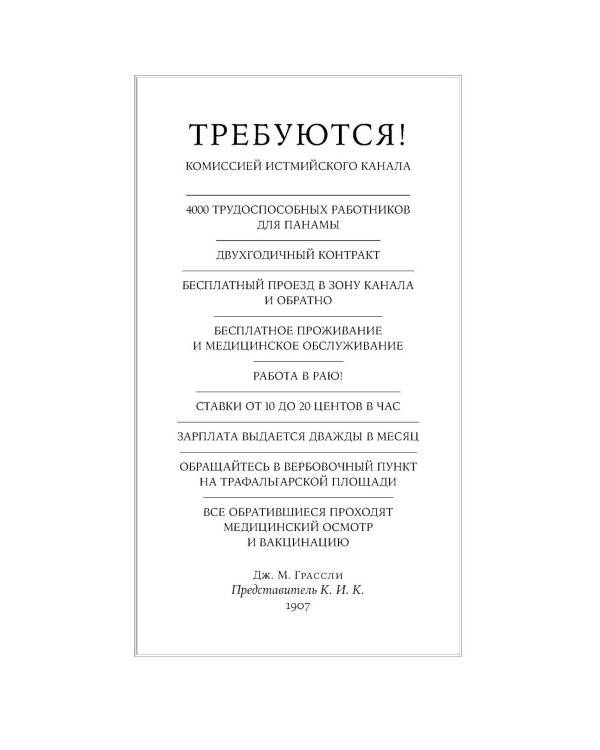 ТРЕБУЮТСЯ!

КОМИССИЕЙ ИСТМИЙСКОГО КАНАЛА

4000 ТРУДОСПОСОБНЫХ РАБОТНИКОВ ДЛЯ ПАНАМЫ

ДВУХГОДИЧНЫЙ КОНТРАКТ

БЕСПЛАТНЫЙ ПРОЕЗД В ЗОНУ КАНАЛА И ОБРАТНО

БЕСПЛАТНОЕ ПРОЖИВАНИЕ И МЕДИЦИНСКОЕ ОБСЛУЖИВАНИЕ

РАБОТА В РАЮ!

СТАВКИ ОТ 10 ДО 20 ЦЕНТОВ В ЧАС

ЗАРПЛАТА ВЫДАЕТСЯ ДВАЖДЫ В МЕСЯЦ

ОБРАЩАЙТЕСЬ В ВЕРБОВОЧНЫЙ ПУНКТ НА ТРАФАЛЬГАРСКОЙ ПЛОЩАДИ

ВСЕ ОБРАТИВШИЕСЯ ПРОХОДЯТ МЕДИЦИНСКИЙ ОСМОТР И ВАКЦИНАЦИЮ

Дж. М. Грассли
Представитель К. И. К.
1907